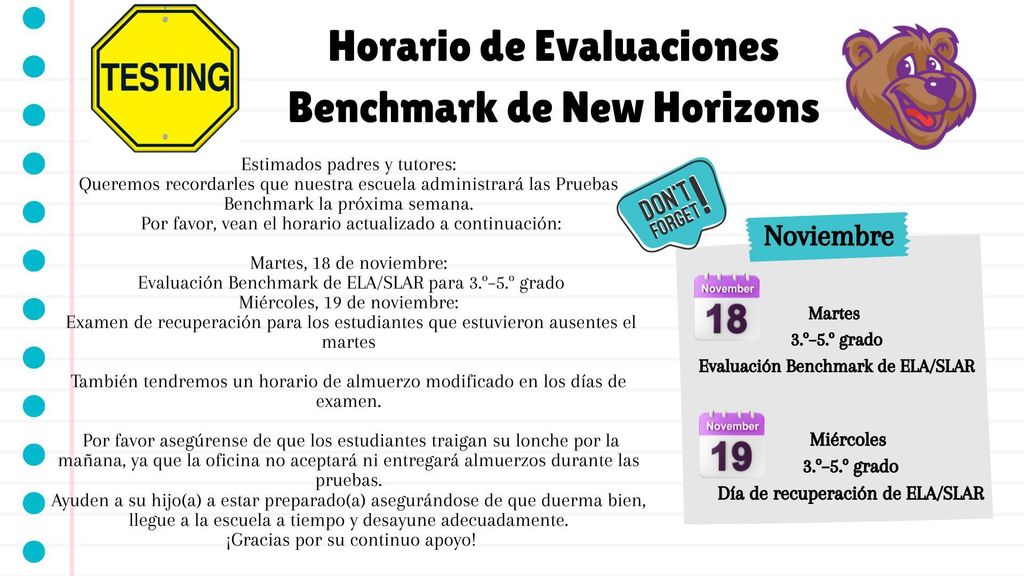 TESTING

Horario de Evaluaciones Benchmark de New Horizons

Estimados padres y tutores:
Queremos recordarles que nuestra escuela administrará las Pruebas Benchmark la próxima semana.
Por favor, vean el horario actualizado a continuación:

Martes, 18 de noviembre:
Evaluación Benchmark de ELA/SLAR para 3.º–5.º grado
Miércoles, 19 de noviembre:
Examen de recuperación para los estudiantes que estuvieron ausentes el martes

También tendremos un horario de almuerzo modificado en los días de examen.

Por favor asegúrense de que los estudiantes traigan su lonche por la mañana, ya que la oficina no aceptará ni entregará almuerzos durante las pruebas.
Ayuden a su hijo(a) a estar preparado(a) asegurándose de que duerma bien, llegue a la escuela a tiempo y desayune adecuadamente.
¡Gracias por su continuo apoyo!

DON'T FORGET!

Noviembre

November
18
Martes
3.º–5.º grado
Evaluación Benchmark de ELA/SLAR

November
19
Miércoles
3.º–5.º grado
Día de recuperación de ELA/SLAR